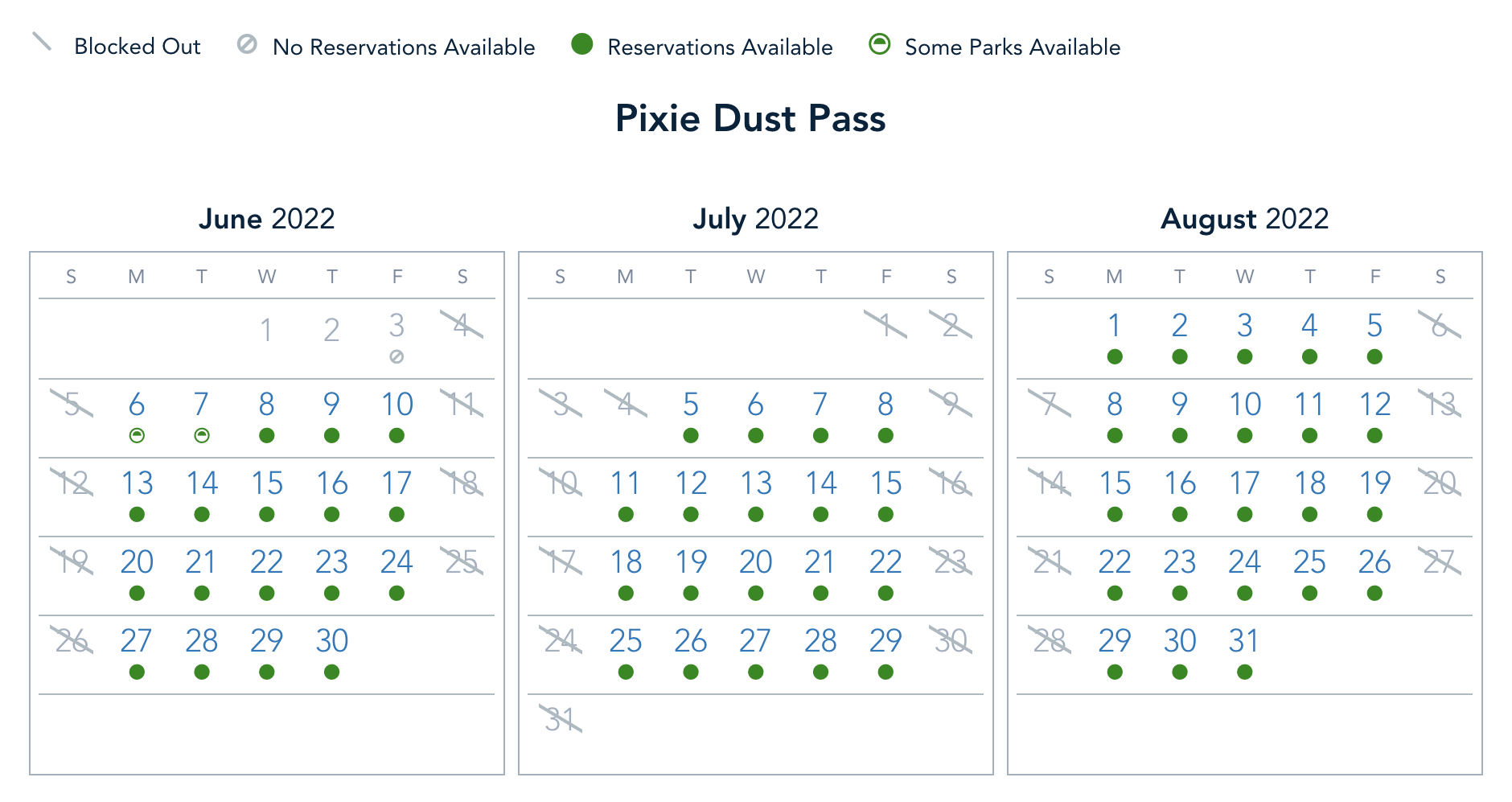 Blocked Out No Reservations Available Reservations Available Some Parks Available

Pixie Dust Pass

June 2022

| S | M | T | W | T | F | S |
|---|---|---|---|---|---|---|
| | | | 1 | 2 | 3 | 4 |
| 5 | 6 | 7 | 8 | 9 | 10 | 11 |
| 12 | 13 | 14 | 15 | 16 | 17 | 18 |
| 19 | 20 | 21 | 22 | 23 | 24 | 25 |
| 26 | 27 | 28 | 29 | 30 | | |

July 2022

| S | M | T | W | T | F | S |
|---|---|---|---|---|---|---|
| | | | | | 1 | 2 |
| 3 | 4 | 5 | 6 | 7 | 8 | 9 |
| 10 | 11 | 12 | 13 | 14 | 15 | 16 |
| 17 | 18 | 19 | 20 | 21 | 22 | 23 |
| 24 | 25 | 26 | 27 | 28 | 29 | 30 |
| 31 | | | | | | |

August 2022

| S | M | T | W | T | F | S |
|---|---|---|---|---|---|---|
| | 1 | 2 | 3 | 4 | 5 | 6 |
| 7 | 8 | 9 | 10 | 11 | 12 | 13 |
| 14 | 15 | 16 | 17 | 18 | 19 | 20 |
| 21 | 22 | 23 | 24 | 25 | 26 | 27 |
| 28 | 29 | 30 | 31 | | | |